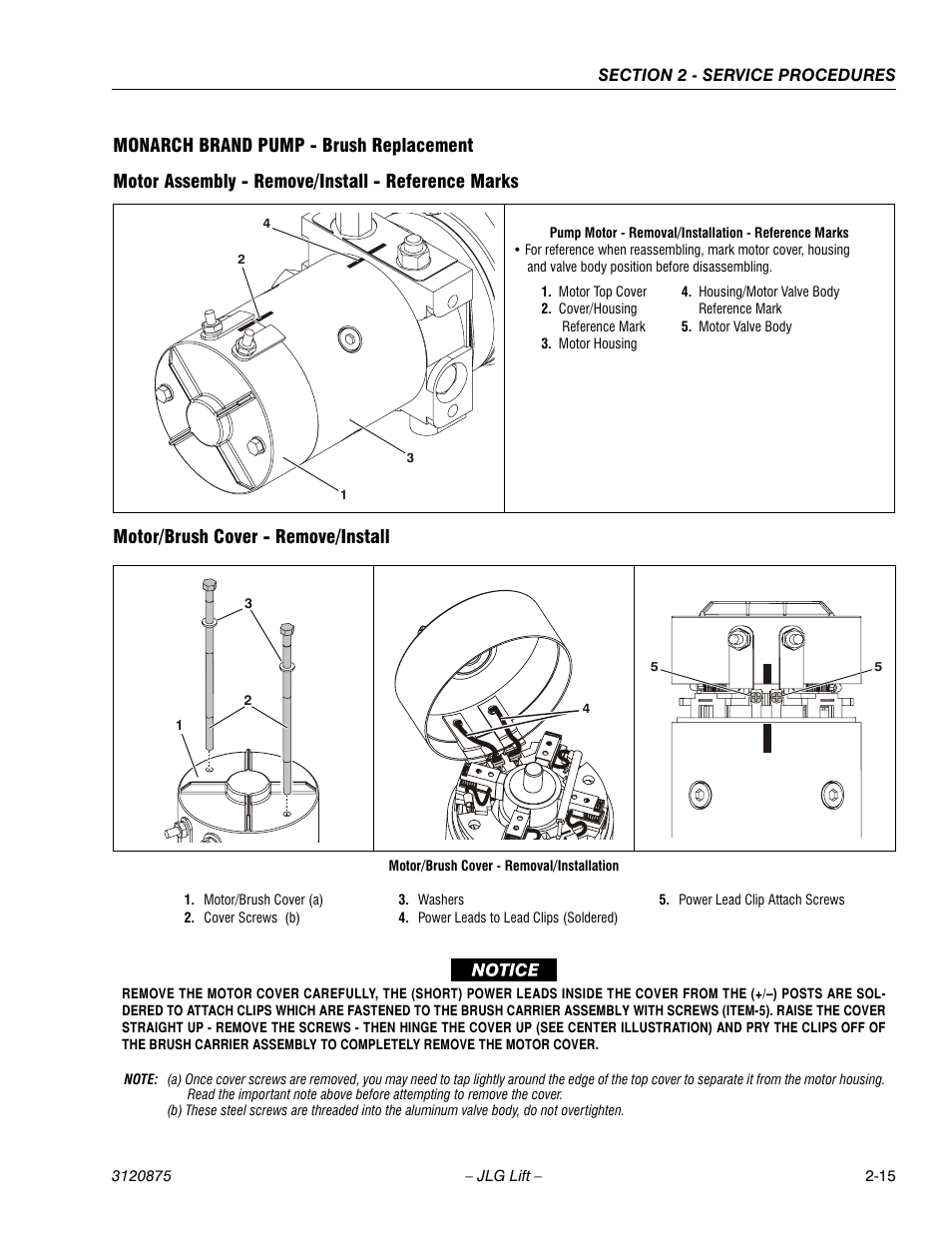 SECTION 2 - SERVICE PROCEDURES

MONARCH BRAND PUMP - Brush Replacement

Motor Assembly - Remove/Install - Reference Marks

4
2
3
1

Pump Motor - Removal/Installation - Reference Marks

• For reference when reassembling, mark motor cover, housing and valve body position before disassembling.

1. Motor Top Cover
2. Cover/Housing Reference Mark
3. Motor Housing
4. Housing/Motor Valve Body Reference Mark
5. Motor Valve Body

Motor/Brush Cover - Remove/Install

3
2
1
4
5
5

Motor/Brush Cover - Removal/Installation

1. Motor/Brush Cover (a)
2. Cover Screws (b)
3. Washers
4. Power Leads to Lead Clips (Soldered)
5. Power Lead Clip Attach Screws

NOTICE

REMOVE THE MOTOR COVER CAREFULLY, THE (SHORT) POWER LEADS INSIDE THE COVER FROM THE (+/–) POSTS ARE SOLDERED TO ATTACH CLIPS WHICH ARE FASTENED TO THE BRUSH CARRIER ASSEMBLY WITH SCREWS (ITEM-5). RAISE THE COVER STRAIGHT UP - REMOVE THE SCREWS - THEN HINGE THE COVER UP (SEE CENTER ILLUSTRATION) AND PRY THE CLIPS OFF OF THE BRUSH CARRIER ASSEMBLY TO COMPLETELY REMOVE THE MOTOR COVER.

NOTE: (a) Once cover screws are removed, you may need to tap lightly around the edge of the top cover to separate it from the motor housing. Read the important note above before attempting to remove the cover.
(b) These steel screws are threaded into the aluminum valve body, do not overtighten.

3120875 – JLG Lift – 2-15